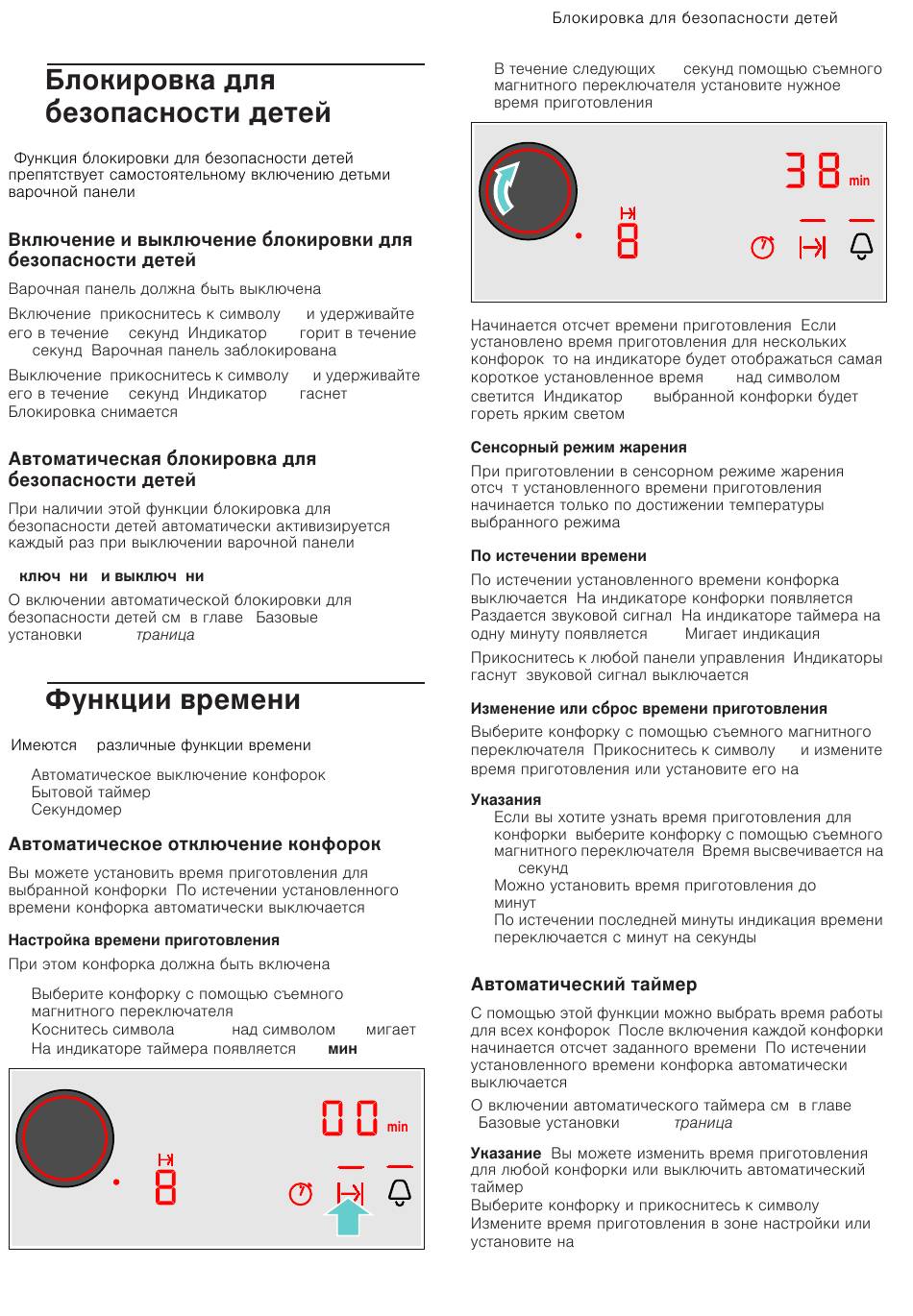 Блокировка для безопасности детей

Блокировка для безопасности детей

Функция блокировки для безопасности детей препятствует самостоятельному включению детьми варочной панели

Включение и выключение блокировки для безопасности детей

Варочная панель должна быть выключена

Включение прикоснитесь к символу и удерживайте его в течение секунд Индикатор горит в течение секунд Варочная панель заблокирована

Выключение прикоснитесь к символу и удерживайте его в течение секунд Индикатор гаснет Блокировка снимается

Автоматическая блокировка для безопасности детей

При наличии этой функции блокировка для безопасности детей автоматически активизируется каждый раз при выключении варочной панели

ключ ни и выключ ни

О включении автоматической блокировки для безопасности детей см в главе Базовые установки траница

Функции времени

Имеются различные функции времени

Автоматическое выключение конфорок
Бытовой таймер
Секундомер

Автоматическое отключение конфорок

Вы можете установить время приготовления для выбранной конфорки По истечении установленного времени конфорка автоматически выключается

Настройка времени приготовления

При этом конфорка должна быть включена

Выберите конфорку с помощью съемного магнитного переключателя
Коснитесь символа над символом мигает
На индикаторе таймера появляется мин

00 min

8

В течение следующих секунд помощью съемного магнитного переключателя установите нужное время приготовления

38 min

8

Начинается отсчет времени приготовления Если установлено время приготовления для нескольких конфорок то на индикаторе будет отображаться самая короткое установленное время над символом светится Индикатор выбранной конфорки будет гореть ярким светом

Сенсорный режим жарения

При приготовлении в сенсорном режиме жарения отсч т установленного времени приготовления начинается только по достижении температуры выбранного режима

По истечении времени

По истечении установленного времени конфорка выключается На индикаторе конфорки появляется Раздается звуковой сигнал На индикаторе таймера на одну минуту появляется Мигает индикация

Прикоснитесь к любой панели управления Индикаторы гаснут звуковой сигнал выключается

Изменение или сброс времени приготовления

Выберите конфорку с помощью съемного магнитного переключателя Прикоснитесь к символу и измените время приготовления или установите его на

Указания

Если вы хотите узнать время приготовления для конфорки выберите конфорку с помощью съемного магнитного переключателя Время высвечивается на секунд
Можно установить время приготовления до минут
По истечении последней минуты индикация времени переключается с минут на секунды

Автоматический таймер

С помощью этой функции можно выбрать время работы для всех конфорок После включения каждой конфорки начинается отсчет заданного времени По истечении установленного времени конфорка автоматически выключается

О включении автоматического таймера см в главе Базовые установки траница

Указание Вы можете изменить время приготовления для любой конфорки или выключить автоматический таймер
Выберите конфорку и прикоснитесь к символу
Измените время приготовления в зоне настройки или установите на